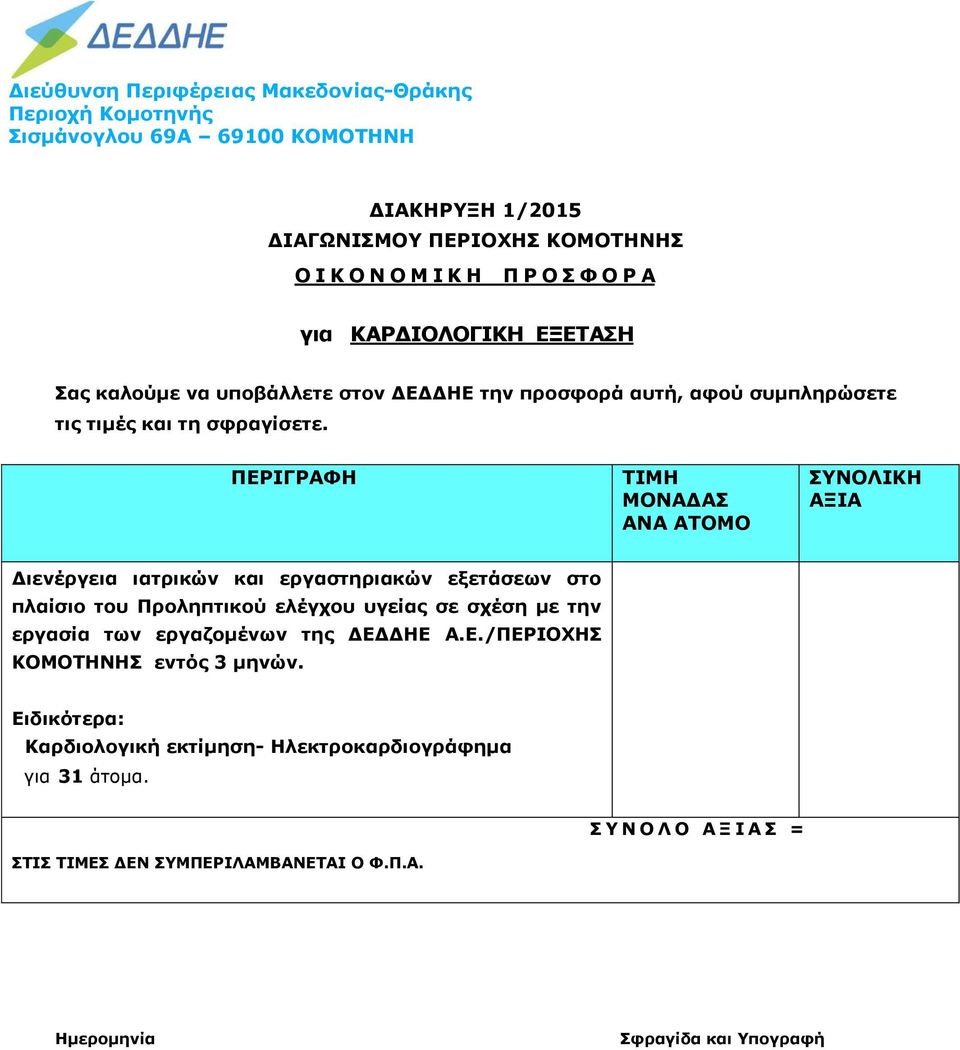 ΔΕΔΔΗΕ

Διεύθυνση Περιφέρειας Μακεδονίας-Θράκης
Περιοχή Κομοτηνής
Σισμάνογλου 69Α – 69100 ΚΟΜΟΤΗΝΗ

ΔΙΑΚΗΡΥΞΗ 1/2015
ΔΙΑΓΩΝΙΣΜΟΥ ΠΕΡΙΟΧΗΣ ΚΟΜΟΤΗΝΗΣ
Ο Ι Κ Ο Ν Ο Μ Ι Κ Η   Π Ρ Ο Σ Φ Ο Ρ Α

για  ΚΑΡΔΙΟΛΟΓΙΚΗ ΕΞΕΤΑΣΗ

Σας καλούμε να υποβάλλετε στον ΔΕΔΔΗΕ την προσφορά αυτή, αφού συμπληρώσετε τις τιμές και τη σφραγίσετε.

| ΠΕΡΙΓΡΑΦΗ | ΤΙΜΗ ΜΟΝΑΔΑΣ ΑΝΑ ΑΤΟΜΟ | ΣΥΝΟΛΙΚΗ ΑΞΙΑ |
|---|---|---|
| Διενέργεια ιατρικών και εργαστηριακών εξετάσεων στο πλαίσιο του Προληπτικού ελέγχου υγείας σε σχέση με την εργασία των εργαζομένων της ΔΕΔΔΗΕ Α.Ε./ΠΕΡΙΟΧΗΣ ΚΟΜΟΤΗΝΗΣ εντός 3 μηνών. Ειδικότερα: Καρδιολογική εκτίμηση- Ηλεκτροκαρδιογράφημα για 31 άτομα. | | |
| ΣΤΙΣ ΤΙΜΕΣ ΔΕΝ ΣΥΜΠΕΡΙΛΑΜΒΑΝΕΤΑΙ Ο Φ.Π.Α. | Σ Υ Ν Ο Λ Ο  Α Ξ Ι Α Σ  = | |

Ημερομηνία

Σφραγίδα και Υπογραφή